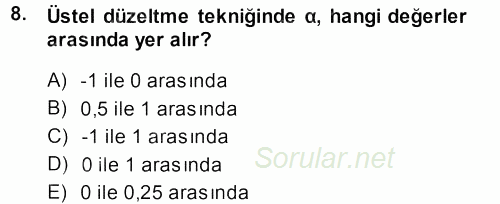 8. Üstel düzeltme tekniğinde α, hangi değerler arasında yer alır?

A) -1 ile 0 arasında
B) 0,5 ile 1 arasında
C) -1 ile 1 arasında
D) 0 ile 1 arasında
E) 0 ile 0,25 arasında

Sorular.net